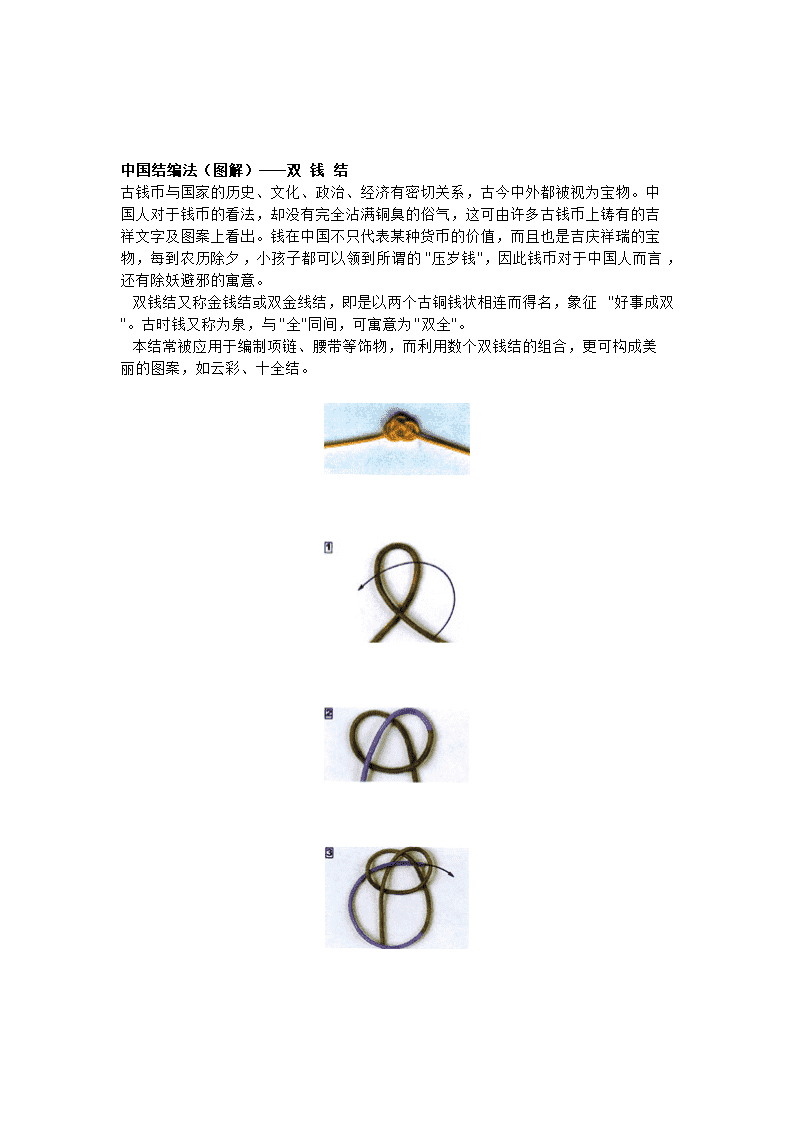 中国结编法（图解）——双 钱 结
古钱币与国家的历史、文化、政治、经济有密切关系，古今中外都被视为宝物。中国人对于钱币的看法，却没有完全沾满铜臭的俗气，这可由许多古钱币上铸有的吉祥文字及图案上看出。钱在中国不只代表某种货币的价值，而且也是吉庆祥瑞的宝物，每到农历除夕，小孩子都可以领到所谓的"压岁钱"，因此钱币对于中国人而言，还有除妖避邪的寓意。

双钱结又称金钱结或双金线结，即是以两个古铜钱状相连而得名，象征 "好事成双"。古时钱又称为泉，与"全"同间，可寓意为"双全"。

本结常被应用于编制项链、腰带等饰物，而利用数个双钱结的组合，更可构成美丽的图案，如云彩、十全结。

1

2

3